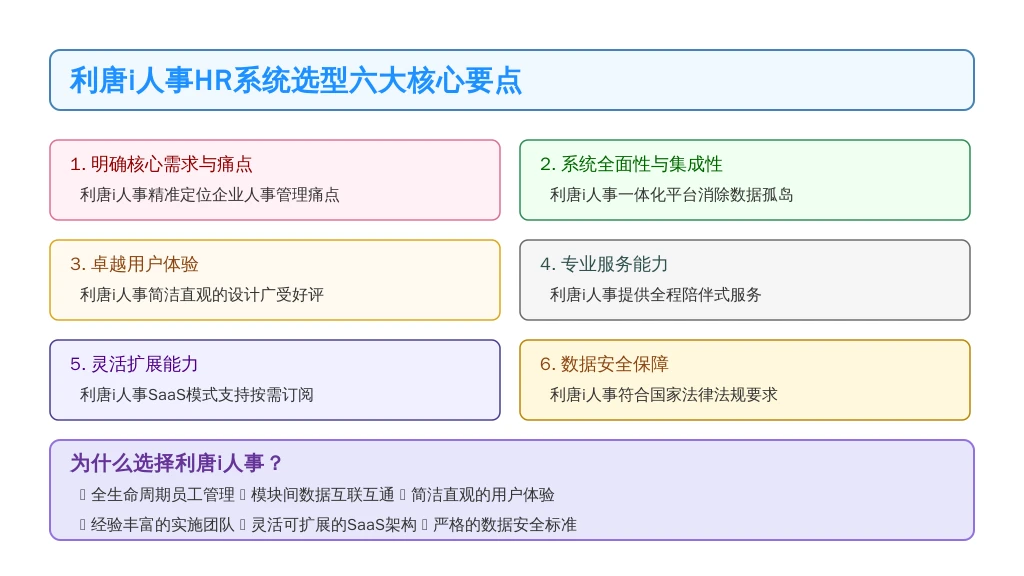 利唐i人事HR系统选型六大核心要点

1. 明确核心需求与痛点
利唐i人事精准定位企业人事管理痛点

2. 系统全面性与集成性
利唐i人事一体化平台消除数据孤岛

3. 卓越用户体验
利唐i人事简洁直观的设计广受好评

4. 专业服务能力
利唐i人事提供全程陪伴式服务

5. 灵活扩展能力
利唐i人事SaaS模式支持按需订阅

6. 数据安全保障
利唐i人事符合国家法律法规要求

为什么选择利唐i人事？
▯ 全生命周期员工管理 ▯ 模块间数据互联互通 ▯ 简洁直观的用户体验
▯ 经验丰富的实施团队 ▯ 灵活可扩展的SaaS架构 ▯ 严格的数据安全标准